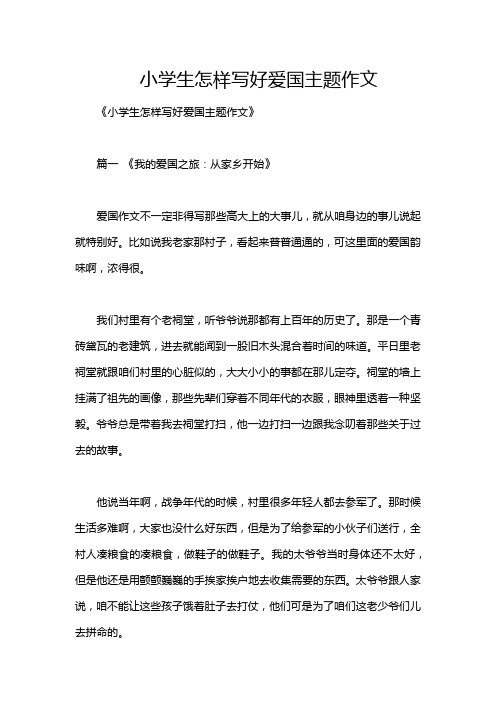 小学生怎样写好爱国主题作文

《小学生怎样写好爱国主题作文》

篇一 《我的爱国之旅：从家乡开始》

爱国作文不一定非得写那些高大上的大事儿，就从咱身边的事儿说起就特别好。比如说我老家那村子，看起来普普通通的，可这里面的爱国韵味啊，浓得很。

我们村里有个老祠堂，听爷爷说那都有上百年的历史了。那是一个青砖黛瓦的老建筑，进去就能闻到一股旧木头混合着时间的味道。平日里老祠堂就跟咱们村里的心脏似的，大大小小的事都在那儿定夺。祠堂的墙上挂满了祖先的画像，那些先辈们穿着不同年代的衣服，眼神里透着一种坚毅。爷爷总是带着我去祠堂打扫，他一边打扫一边跟我念叨着那些关于过去的故事。

他说当年啊，战争年代的时候，村里很多年轻人都去参军了。那时候生活多难啊，大家也没什么好东西，但是为了给参军的小伙子们送行，全村人凑粮食的凑粮食，做鞋子的做鞋子。我的太爷爷当时身体还不太好，但是他还是用颤颤巍巍的手挨家挨户地去收集需要的东西。太爷爷跟人家说，咱不能让这些孩子饿着肚子去打仗，他们可是为了咱们这老少爷们儿去拼命的。